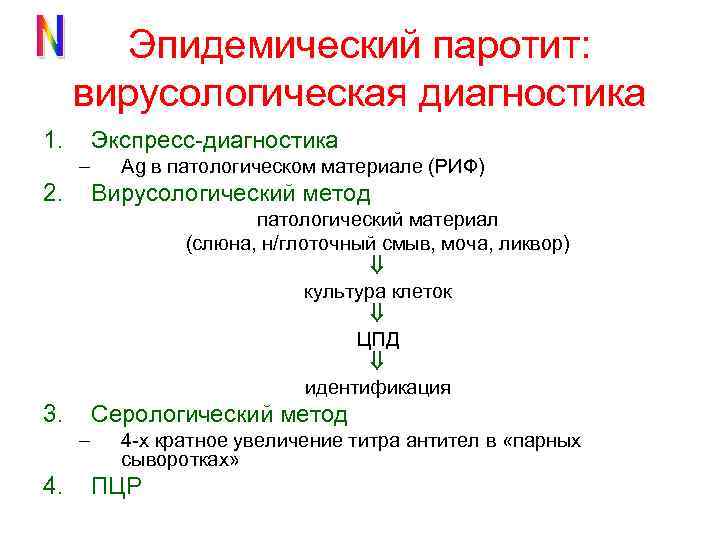 N

Эпидемический паротит: вирусологическая диагностика

1. Экспресс-диагностика
– Ag в патологическом материале (РИФ)
2. Вирусологический метод

патологический материал
(слюна, н/глоточный смыв, моча, ликвор)
$\Downarrow$
культура клеток
$\Downarrow$
ЦПД
$\Downarrow$
идентификация

3. Серологический метод
– 4-х кратное увеличение титра антител в «парных сыворотках»
4. ПЦР